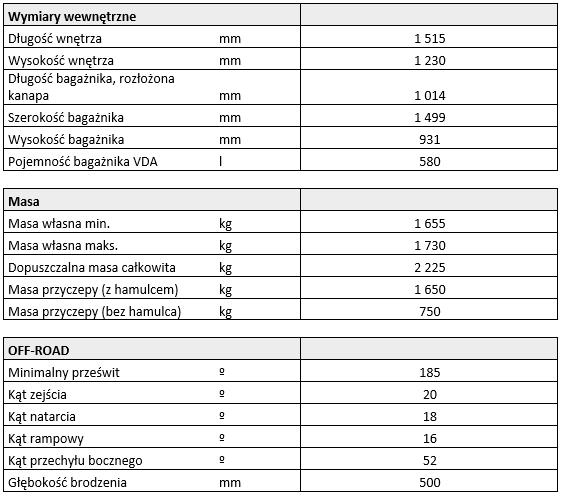 | Wymiary wewnętrzne | | |
|---|---|---|
| Długość wnętrza | mm | 1 515 |
| Wysokość wnętrza | mm | 1 230 |
| Długość bagażnika, rozłożona kanapa | mm | 1 014 |
| Szerokość bagażnika | mm | 1 499 |
| Wysokość bagażnika | mm | 931 |
| Pojemność bagażnika VDA | l | 580 |

| Masa | | |
|---|---|---|
| Masa własna min. | kg | 1 655 |
| Masa własna maks. | kg | 1 730 |
| Dopuszczalna masa całkowita | kg | 2 225 |
| Masa przyczepy (z hamulcem) | kg | 1 650 |
| Masa przyczepy (bez hamulca) | kg | 750 |

| OFF-ROAD | | |
|---|---|---|
| Minimalny prześwit | º | 185 |
| Kąt zejścia | º | 20 |
| Kąt natarcia | º | 18 |
| Kąt rampowy | º | 16 |
| Kąt przechyłu bocznego | º | 52 |
| Głębokość brodzenia | mm | 500 |